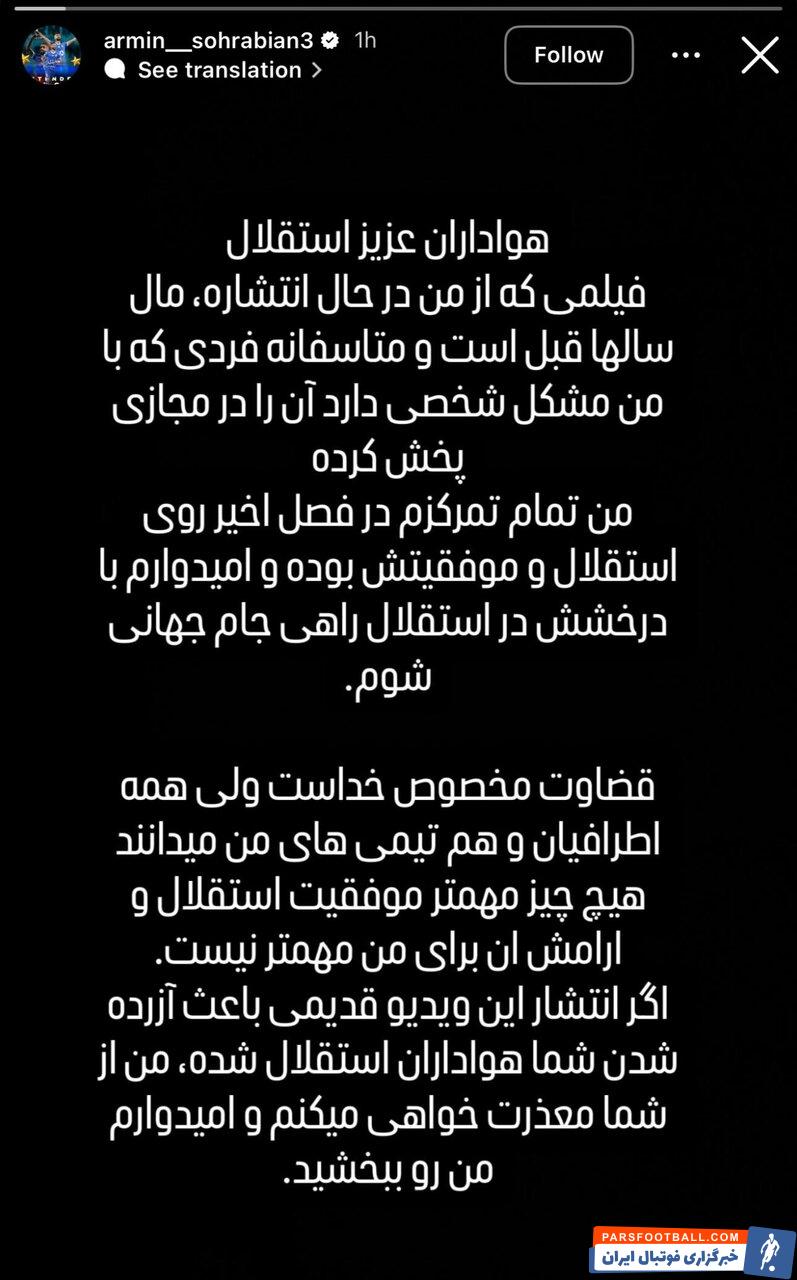 armin__sohrabian3 1h
See translation
Follow

هواداران عزیز استقلال
فیلمی که از من در حال انتشاره، مال سالها قبل است و متاسفانه فردی که با من مشکل شخصی دارد آن را در مجازی پخش کرده
من تمام تمرکزم در فصل اخیر روی استقلال و موفقیتش بوده و امیدوارم با درخشش در استقلال راهی جام جهانی شوم.

قضاوت مخصوص خداست ولی همه اطرافیان و هم تیمی های من میدانند هیچ چیز مهمتر موفقیت استقلال و ارامش ان برای من مهمتر نیست.
اگر انتشار این ویدیو قدیمی باعث آزرده شدن شما هواداران استقلال شده، من از شما معذرت خواهی میکنم و امیدوارم من رو ببخشید.

PARSFOOTBALL.COM
خبرگزاری فوتبال ایران